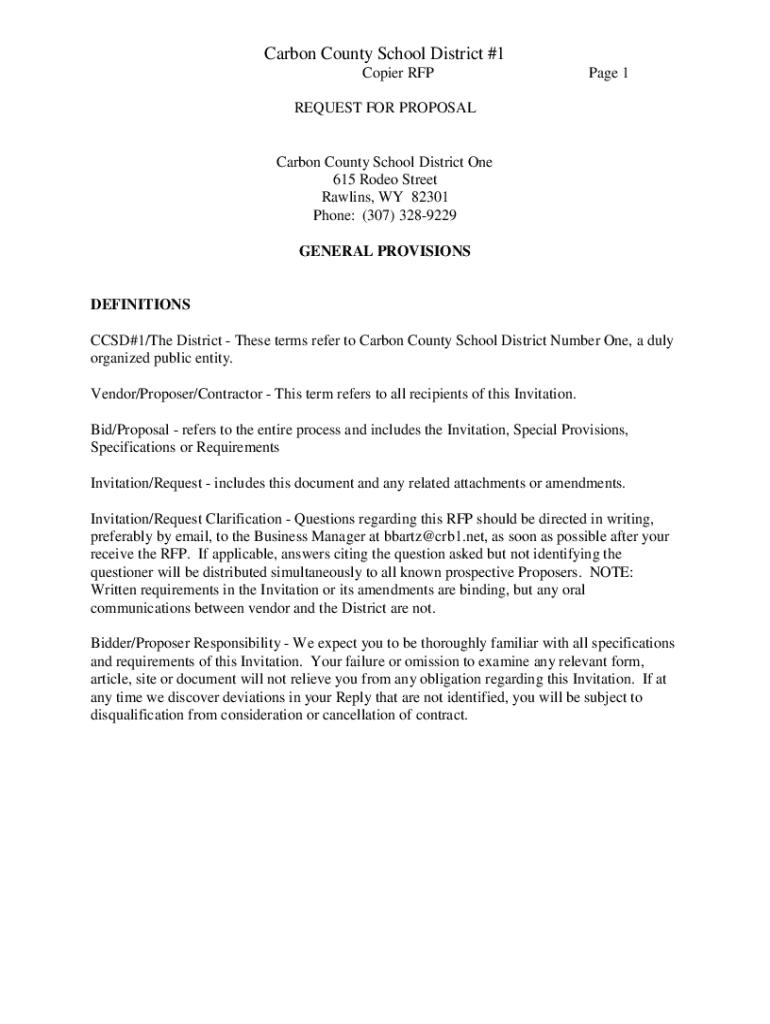 Carbon County School District #1
Copier RFP
Page 1

REQUEST FOR PROPOSAL

Carbon County School District One
615 Rodeo Street
Rawlins, WY 82301
Phone: (307) 328-9229

GENERAL PROVISIONS

DEFINITIONS

CCSD#1/The District - These terms refer to Carbon County School District Number One, a duly organized public entity.

Vendor/Proposer/Contractor - This term refers to all recipients of this Invitation.

Bid/Proposal - refers to the entire process and includes the Invitation, Special Provisions, Specifications or Requirements

Invitation/Request - includes this document and any related attachments or amendments.

Invitation/Request Clarification - Questions regarding this RFP should be directed in writing, preferably by email, to the Business Manager at bbartz@crb1.net, as soon as possible after your receive the RFP. If applicable, answers citing the question asked but not identifying the questioner will be distributed simultaneously to all known prospective Proposers. NOTE: Written requirements in the Invitation or its amendments are binding, but any oral communications between vendor and the District are not.

Bidder/Proposer Responsibility - We expect you to be thoroughly familiar with all specifications and requirements of this Invitation. Your failure or omission to examine any relevant form, article, site or document will not relieve you from any obligation regarding this Invitation. If at any time we discover deviations in your Reply that are not identified, you will be subject to disqualification from consideration or cancellation of contract.